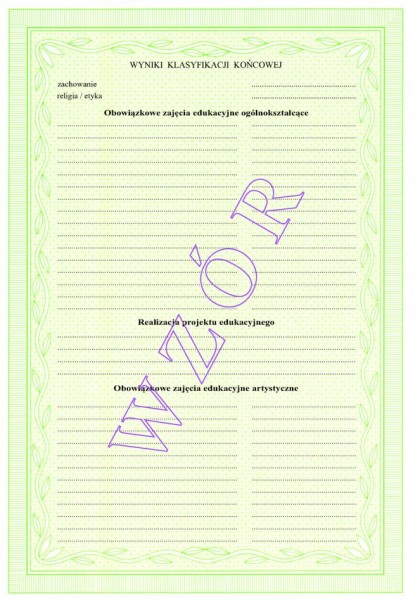 WYNIKI KLASYFIKACJI KOŃCOWEJ

zachowanie
religia / etyka

Obowiązkowe zajęcia edukacyjne ogólnokształcące

Realizacja projektu edukacyjnego

Obowiązkowe zajęcia edukacyjne artystyczne

WZÓR